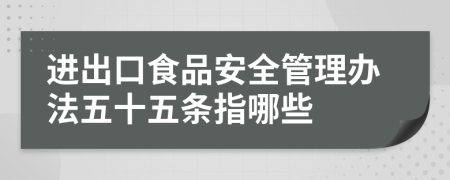 进出口食品安全管理办法五十五条指哪些